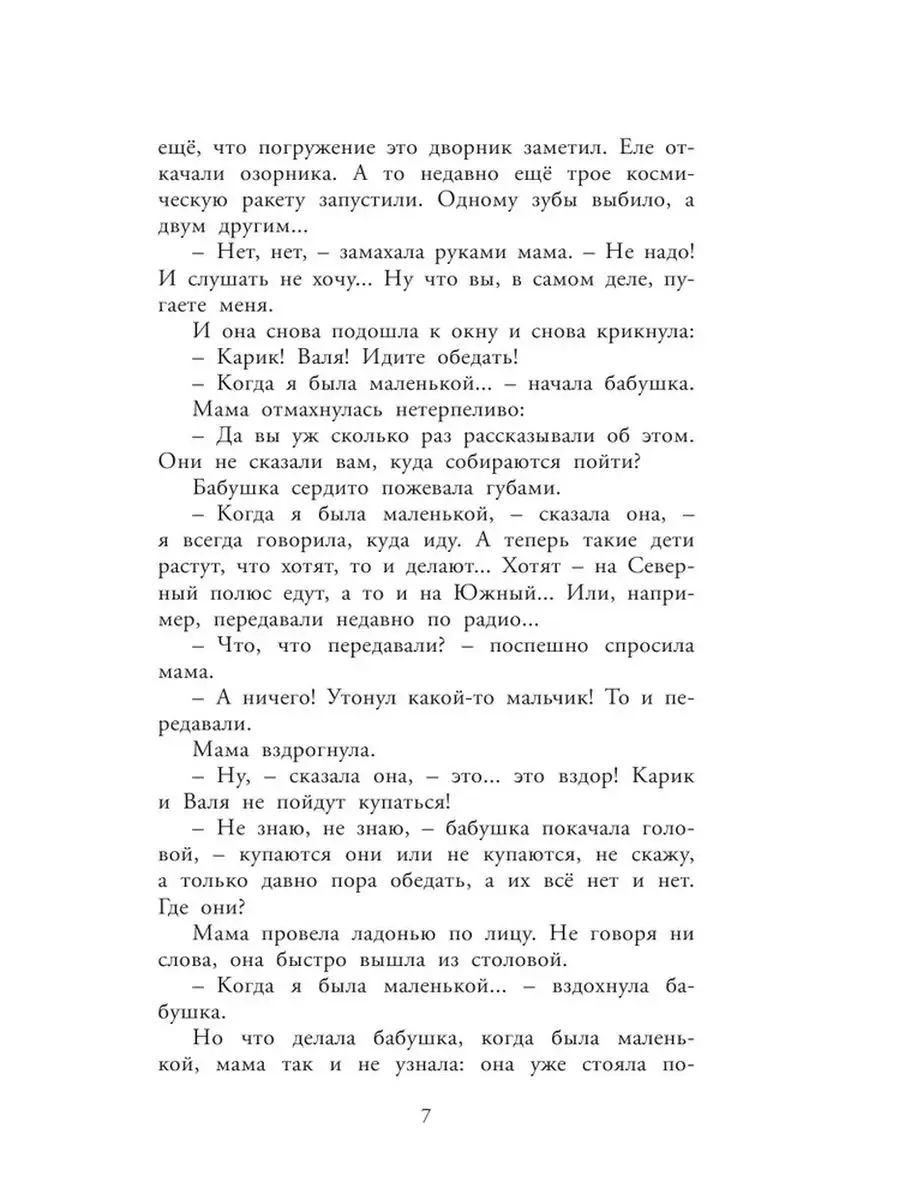 ещё, что погружение это дворник заметил. Еле откачали озорника. А то недавно ещё трое космическую ракету запустили. Одному зубы выбило, а двум другим...

– Нет, нет, – замахала руками мама. – Не надо! И слушать не хочу... Ну что вы, в самом деле, пугаете меня.

И она снова подошла к окну и снова крикнула:

– Карик! Валя! Идите обедать!

– Когда я была маленькой... – начала бабушка.

Мама отмахнулась нетерпеливо:

– Да вы уж сколько раз рассказывали об этом. Они не сказали вам, куда собираются пойти?

Бабушка сердито пожевала губами.

– Когда я была маленькой, – сказала она, – я всегда говорила, куда иду. А теперь такие дети растут, что хотят, то и делают... Хотят – на Северный полюс едут, а то и на Южный... Или, например, передавали недавно по радио...

– Что, что передавали? – поспешно спросила мама.

– А ничего! Утонул какой-то мальчик! То и передавали.

Мама вздрогнула.

– Ну, – сказала она, – это... это вздор! Карик и Валя не пойдут купаться!

– Не знаю, не знаю, – бабушка покачала головой, – купаются они или не купаются, не скажу, а только давно пора обедать, а их всё нет и нет. Где они?

Мама провела ладонью по лицу. Не говоря ни слова, она быстро вышла из столовой.

– Когда я была маленькой... – вздохнула бабушка.

Но что делала бабушка, когда была маленькой, мама так и не узнала: она уже стояла по-

7